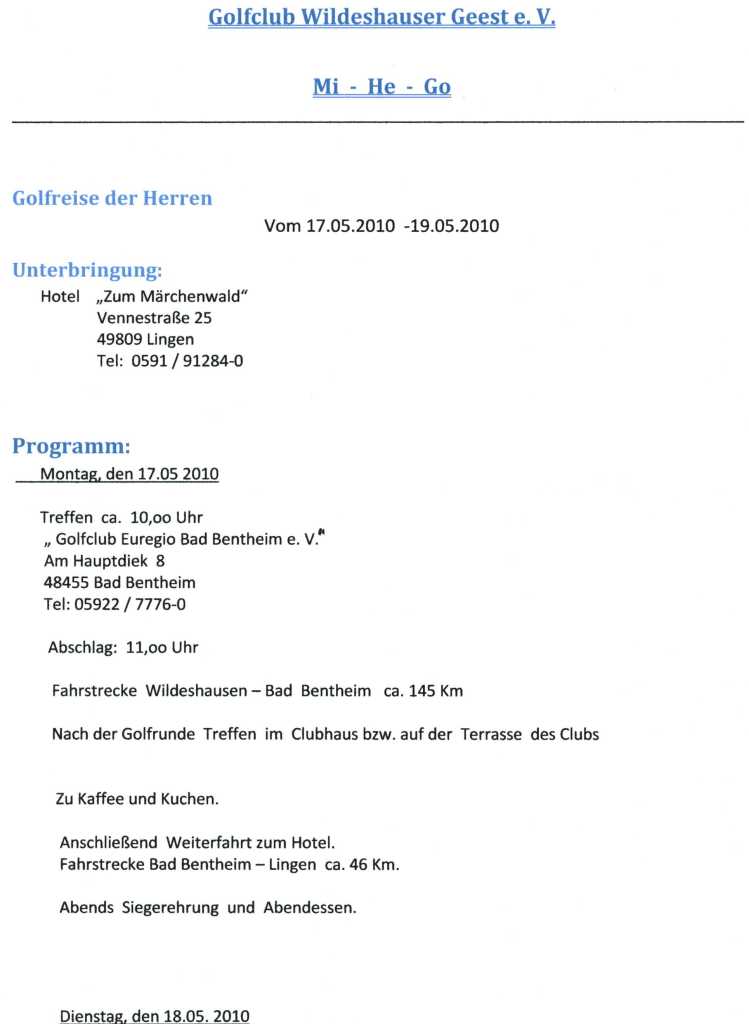 Golfclub Wildeshauser Geest e. V.

Mi - He - Go

Golfreise der Herren

Vom 17.05.2010 -19.05.2010

Unterbringung:

Hotel „Zum Märchenwald“
Vennestraße 25
49809 Lingen
Tel: 0591 / 91284-0

Programm:

Montag, den 17.05 2010

Treffen ca. 10,oo Uhr
„ Golfclub Euregio Bad Bentheim e. V.“
Am Hauptdiek 8
48455 Bad Bentheim
Tel: 05922 / 7776-0

Abschlag: 11,oo Uhr

Fahrstrecke Wildeshausen – Bad Bentheim ca. 145 Km

Nach der Golfrunde Treffen im Clubhaus bzw. auf der Terrasse des Clubs

Zu Kaffee und Kuchen.

Anschließend Weiterfahrt zum Hotel.
Fahrstrecke Bad Bentheim – Lingen ca. 46 Km.

Abends Siegerehrung und Abendessen.

Dienstag, den 18.05. 2010